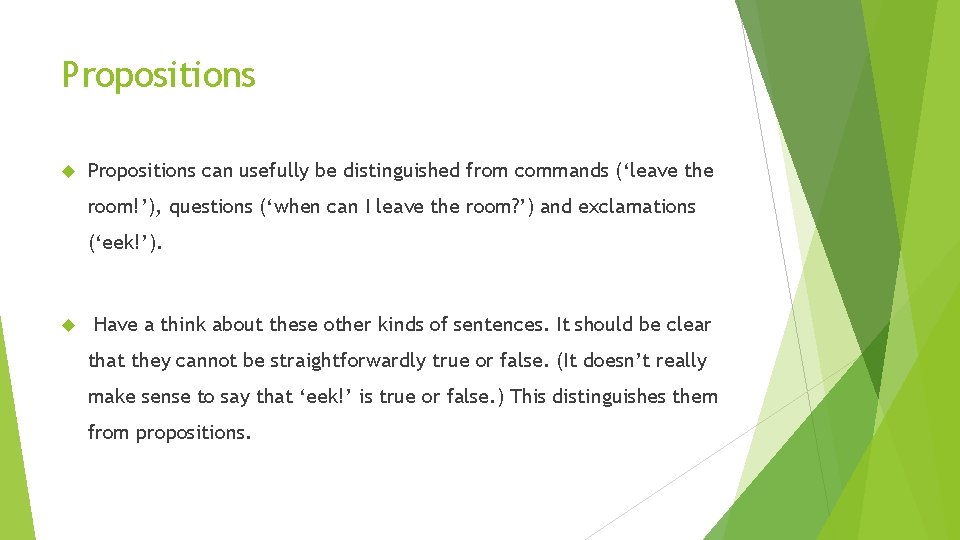 Propositions

Propositions can usefully be distinguished from commands (‘leave the room!’), questions (‘when can I leave the room?’) and exclamations (‘eek!’).

Have a think about these other kinds of sentences. It should be clear that they cannot be straightforwardly true or false. (It doesn’t really make sense to say that ‘eek!’ is true or false.) This distinguishes them from propositions.